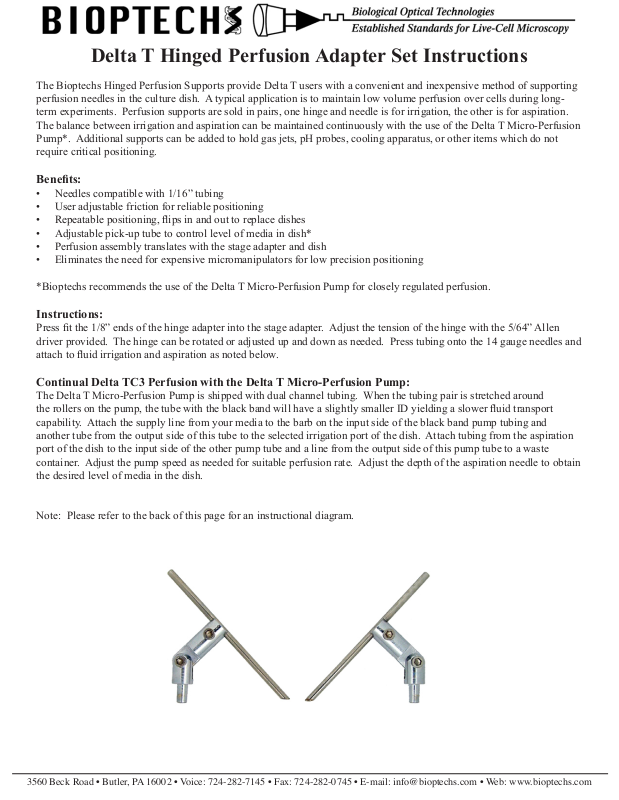 BIOPTECHS Biological Optical Technologies
Established Standards for Live-Cell Microscopy

Delta T Hinged Perfusion Adapter Set Instructions

The Bioptechs Hinged Perfusion Supports provide Delta T users with a convenient and inexpensive method of supporting perfusion needles in the culture dish. A typical application is to maintain low volume perfusion over cells during long-term experiments. Perfusion supports are sold in pairs, one hinge and needle is for irrigation, the other is for aspiration. The balance between irrigation and aspiration can be maintained continuously with the use of the Delta T Micro-Perfusion Pump*. Additional supports can be added to hold gas jets, pH probes, cooling apparatus, or other items which do not require critical positioning.

Benefits:
• Needles compatible with 1/16" tubing
• User adjustable friction for reliable positioning
• Repeatable positioning, flips in and out to replace dishes
• Adjustable pick-up tube to control level of media in dish*
• Perfusion assembly translates with the stage adapter and dish
• Eliminates the need for expensive micromanipulators for low precision positioning

*Bioptechs recommends the use of the Delta T Micro-Perfusion Pump for closely regulated perfusion.

Instructions:
Press fit the 1/8" ends of the hinge adapter into the stage adapter. Adjust the tension of the hinge with the 5/64" Allen driver provided. The hinge can be rotated or adjusted up and down as needed. Press tubing onto the 14 gauge needles and attach to fluid irrigation and aspiration as noted below.

Continual Delta TC3 Perfusion with the Delta T Micro-Perfusion Pump:
The Delta T Micro-Perfusion Pump is shipped with dual channel tubing. When the tubing pair is stretched around the rollers on the pump, the tube with the black band will have a slightly smaller ID yielding a slower fluid transport capability. Attach the supply line from your media to the barb on the input side of the black band pump tubing and another tube from the output side of this tube to the selected irrigation port of the dish. Attach tubing from the aspiration port of the dish to the input side of the other pump tube and a line from the output side of this pump tube to a waste container. Adjust the pump speed as needed for suitable perfusion rate. Adjust the depth of the aspiration needle to obtain the desired level of media in the dish.

Note: Please refer to the back of this page for an instructional diagram.

3560 Beck Road • Butler, PA 16002 • Voice: 724-282-7145 • Fax: 724-282-0745 • E-mail: info@bioptechs.com • Web: www.bioptechs.com